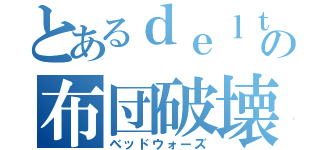 とあるｄｅｌｔの
布団破壊
ベッドウォーズ